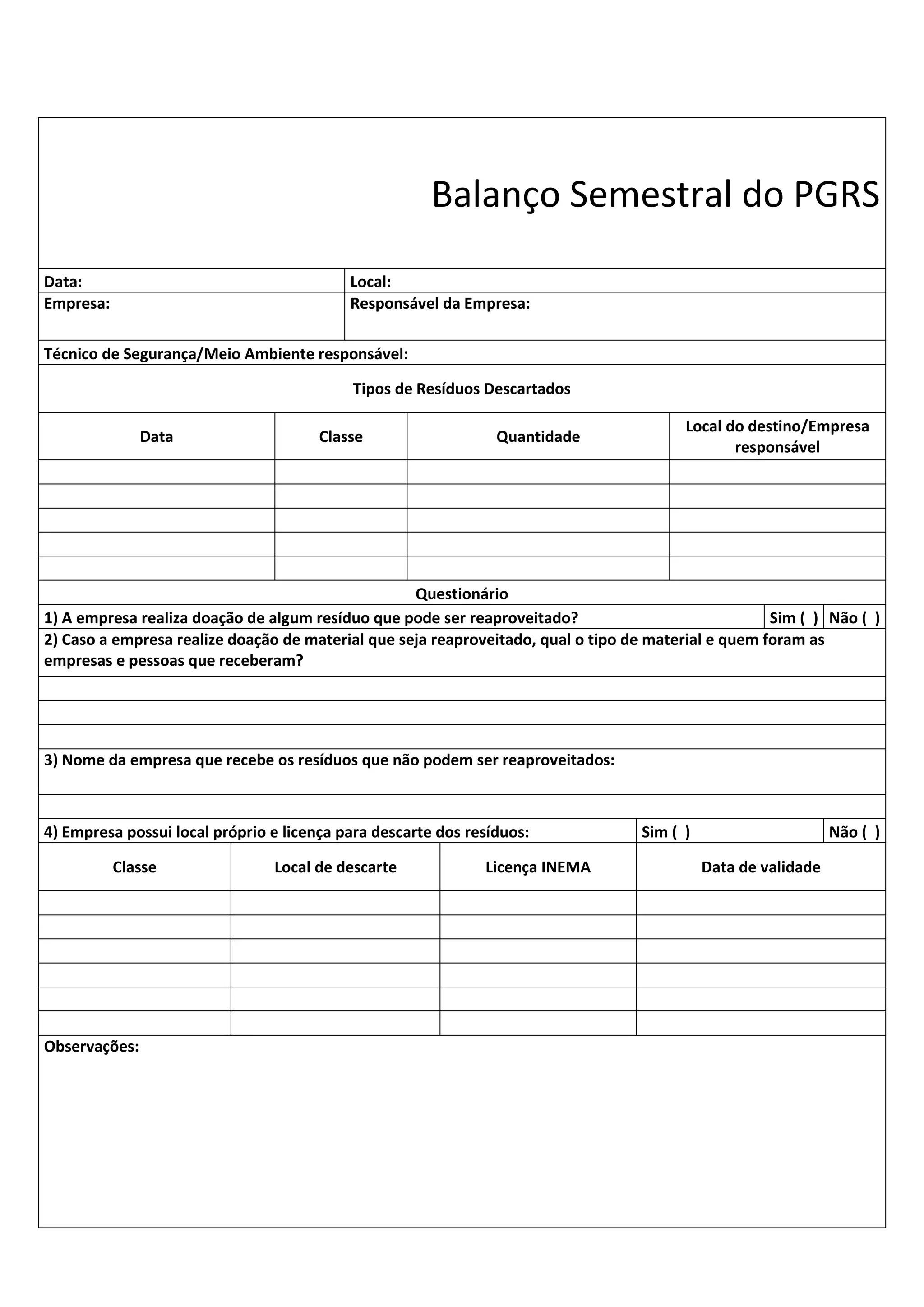 Balanço Semestral do PGRS

Data:
Local:
Empresa:
Responsável da Empresa:
Técnico de Segurança/Meio Ambiente responsável:

Tipos de Resíduos Descartados

| Data | Classe | Quantidade | Local do destino/Empresa responsável |
|---|---|---|---|
| | | | |
| | | | |
| | | | |
| | | | |
| | | | |

Questionário

1) A empresa realiza doação de algum resíduo que pode ser reaproveitado? Sim ( ) Não ( )

2) Caso a empresa realize doação de material que seja reaproveitado, qual o tipo de material e quem foram as empresas e pessoas que receberam?

3) Nome da empresa que recebe os resíduos que não podem ser reaproveitados:

4) Empresa possui local próprio e licença para descarte dos resíduos: Sim ( ) Não ( )

| Classe | Local de descarte | Licença INEMA | Data de validade |
|---|---|---|---|
| | | | |
| | | | |
| | | | |
| | | | |
| | | | |
| | | | |

Observações: